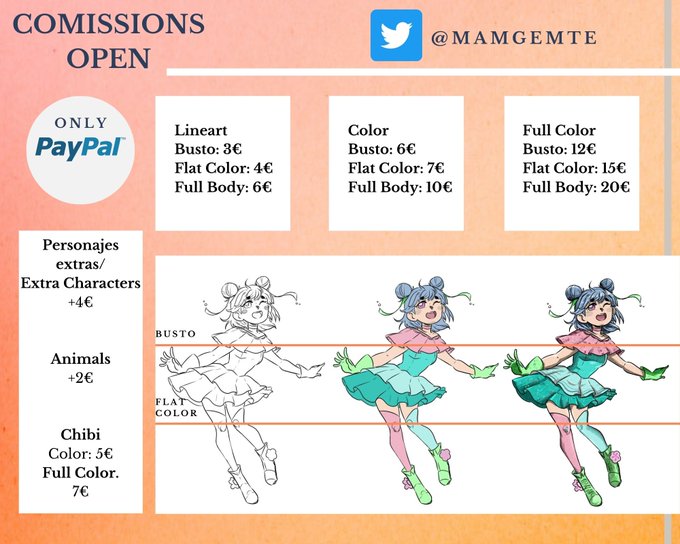 COMISSIONS
OPEN

@MAMGEMTE

ONLY
PayPal

Lineart
Busto: 3€
Flat Color: 4€
Full Body: 6€

Color
Busto: 6€
Flat Color: 7€
Full Body: 10€

Full Color
Busto: 12€
Flat Color: 15€
Full Body: 20€

Personajes
extras/
Extra Characters
+4€

Animals
+2€

Chibi
Color: 5€
Full Color.
7€

BUSTO

FLAT
COLOR